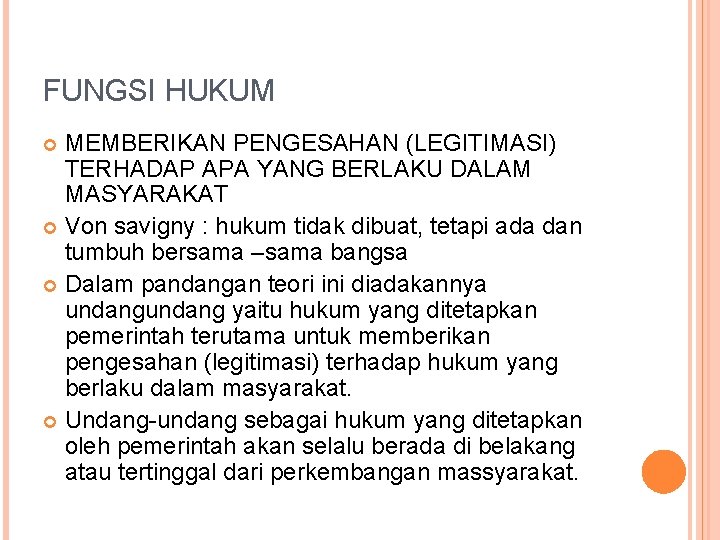 FUNGSI HUKUM

MEMBERIKAN PENGESAHAN (LEGITIMASI) TERHADAP APA YANG BERLAKU DALAM MASYARAKAT

Von savigny : hukum tidak dibuat, tetapi ada dan tumbuh bersama –sama bangsa

Dalam pandangan teori ini diadakannya undangundang yaitu hukum yang ditetapkan pemerintah terutama untuk memberikan pengesahan (legitimasi) terhadap hukum yang berlaku dalam masyarakat.

Undang-undang sebagai hukum yang ditetapkan oleh pemerintah akan selalu berada di belakang atau tertinggal dari perkembangan massyarakat.